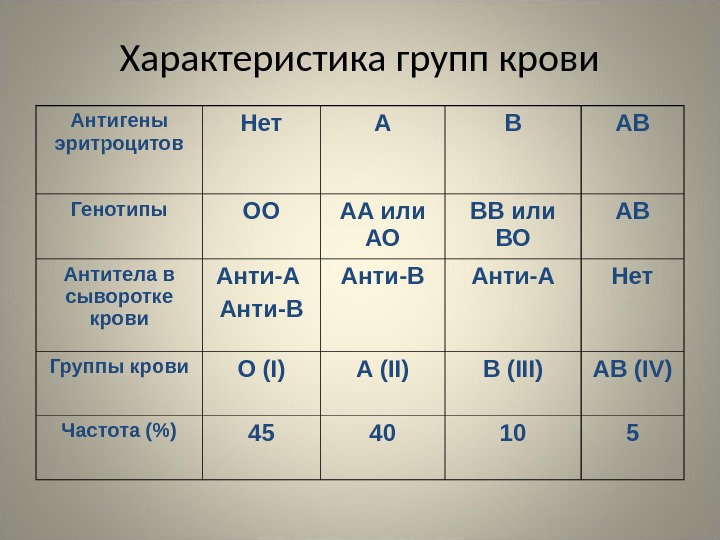 Характеристика групп крови

| Антигены эритроцитов | Нет | А | В | АВ |
|---|---|---|---|---|
| Генотипы | ОО | АА или АО | ВВ или ВО | АВ |
| Антитела в сыворотке крови | Анти-А Анти-В | Анти-В | Анти-А | Нет |
| Группы крови | О (I) | А (II) | В (III) | АВ (IV) |
| Частота (%) | 45 | 40 | 10 | 5 |